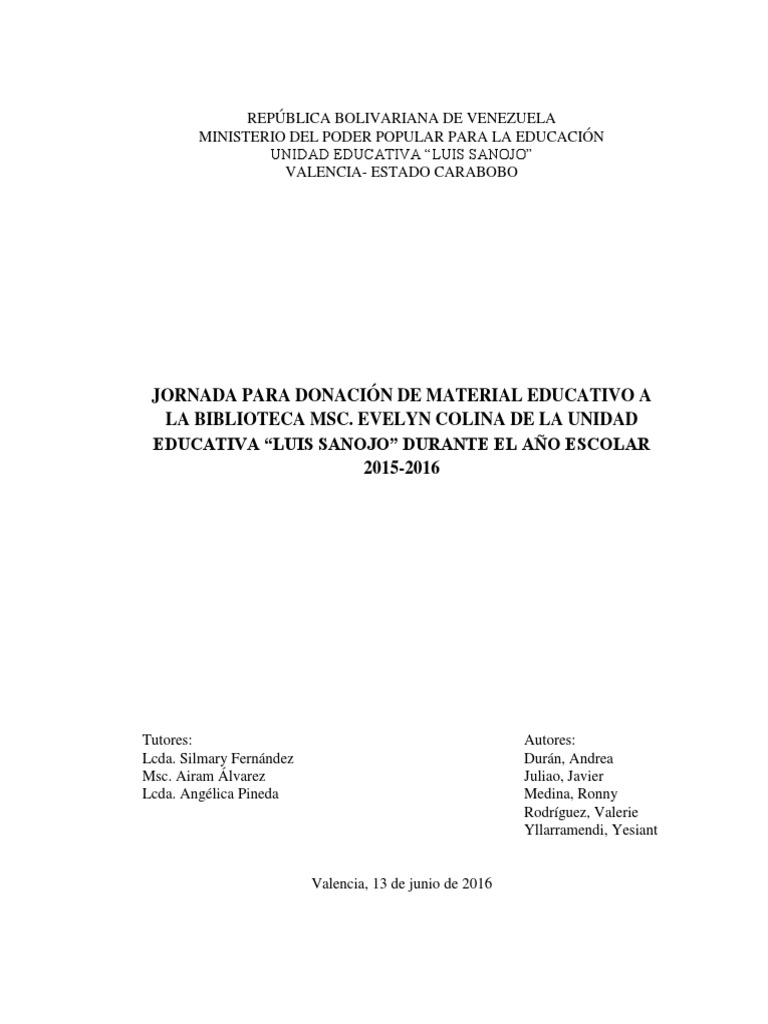 REPÚBLICA BOLIVARIANA DE VENEZUELA
MINISTERIO DEL PODER POPULAR PARA LA EDUCACIÓN
UNIDAD EDUCATIVA “LUIS SANOJO”
VALENCIA- ESTADO CARABOBO

JORNADA PARA DONACIÓN DE MATERIAL EDUCATIVO A LA BIBLIOTECA MSC. EVELYN COLINA DE LA UNIDAD EDUCATIVA “LUIS SANOJO” DURANTE EL AÑO ESCOLAR 2015-2016

Tutores:
Lcda. Silmary Fernández
Msc. Airam Álvarez
Lcda. Angélica Pineda

Autores:
Durán, Andrea
Juliao, Javier
Medina, Ronny
Rodríguez, Valerie
Yllarramendi, Yesiant

Valencia, 13 de junio de 2016